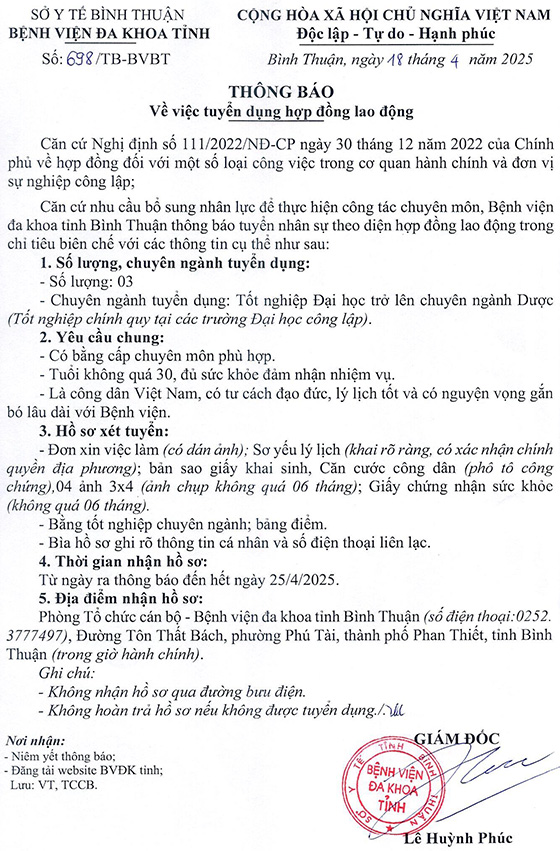 SỞ Y TẾ BÌNH THUẬN
BỆNH VIỆN ĐA KHOA TỈNH

Số: 698/TB-BVBT

CỘNG HÒA XÃ HỘI CHỦ NGHĨA VIỆT NAM
Độc lập - Tự do - Hạnh phúc

Bình Thuận, ngày 18 tháng 4 năm 2025

THÔNG BÁO
Về việc tuyển dụng hợp đồng lao động

Căn cứ Nghị định số 111/2022/NĐ-CP ngày 30 tháng 12 năm 2022 của Chính phủ về hợp đồng đối với một số loại công việc trong cơ quan hành chính và đơn vị sự nghiệp công lập;

Căn cứ nhu cầu bổ sung nhân lực để thực hiện công tác chuyên môn, Bệnh viện đa khoa tỉnh Bình Thuận thông báo tuyển nhân sự theo diện hợp đồng lao động trong chỉ tiêu biên chế với các thông tin cụ thể như sau:

1. Số lượng, chuyên ngành tuyển dụng:
- Số lượng: 03
- Chuyên ngành tuyển dụng: Tốt nghiệp Đại học trở lên chuyên ngành Dược (Tốt nghiệp chính quy tại các trường Đại học công lập).

2. Yêu cầu chung:
- Có bằng cấp chuyên môn phù hợp.
- Tuổi không quá 30, đủ sức khỏe đảm nhận nhiệm vụ.
- Là công dân Việt Nam, có tư cách đạo đức, lý lịch tốt và có nguyện vọng gắn bó lâu dài với Bệnh viện.

3. Hồ sơ xét tuyển:
- Đơn xin việc làm (có dán ảnh); Sơ yếu lý lịch (khai rõ ràng, có xác nhận chính quyền địa phương); bản sao giấy khai sinh, Căn cước công dân (phô tô công chứng),04 ảnh 3x4 (ảnh chụp không quá 06 tháng); Giấy chứng nhận sức khỏe (không quá 06 tháng).
- Bằng tốt nghiệp chuyên ngành; bảng điểm.
- Bìa hồ sơ ghi rõ thông tin cá nhân và số điện thoại liên lạc.

4. Thời gian nhận hồ sơ:
Từ ngày ra thông báo đến hết ngày 25/4/2025.

5. Địa điểm nhận hồ sơ:
Phòng Tổ chức cán bộ - Bệnh viện đa khoa tỉnh Bình Thuận (số điện thoại:0252. 3777497), Đường Tôn Thất Bách, phường Phú Tài, thành phố Phan Thiết, tỉnh Bình Thuận (trong giờ hành chính).

Ghi chú:
- Không nhận hồ sơ qua đường bưu điện.
- Không hoàn trả hồ sơ nếu không được tuyển dụng./.

Nơi nhận:
- Niêm yết thông báo;
- Đăng tải website BVĐK tỉnh;
Lưu: VT, TCCB.

GIÁM ĐỐC

SỞ Y TẾ TỈNH BÌNH THUẬN
BỆNH VIỆN ĐA KHOA TỈNH

Lê Huỳnh Phúc